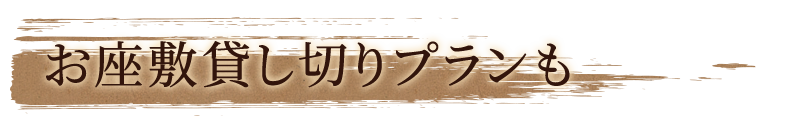 お座敷貸し切りプランも